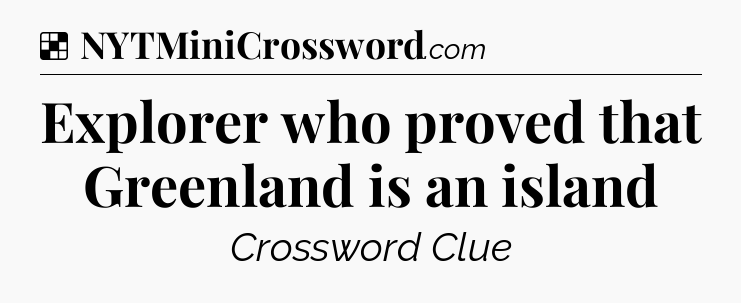 NYTMiniCrossword.com

Explorer who proved that Greenland is an island

Crossword Clue